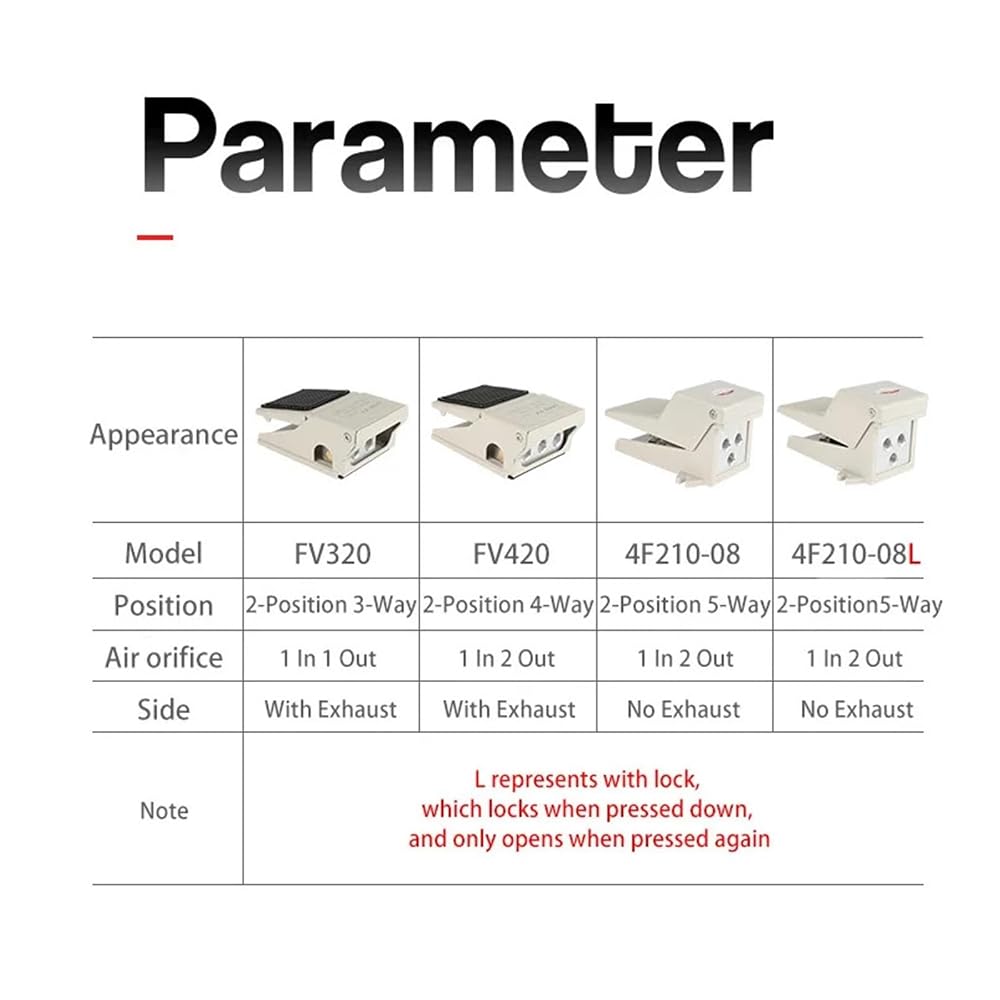 Parameter

| Appearance | | | | |
|---|---|---|---|---|
| Model | FV320 | FV420 | 4F210-08 | 4F210-08L |
| Position | 2-Position 3-Way | 2-Position 4-Way | 2-Position 5-Way | 2-Position5-Way |
| Air orifice | 1 In 1 Out | 1 In 2 Out | 1 In 2 Out | 1 In 2 Out |
| Side | With Exhaust | With Exhaust | No Exhaust | No Exhaust |
| Note | L represents with lock, which locks when pressed down, and only opens when pressed again | | | |